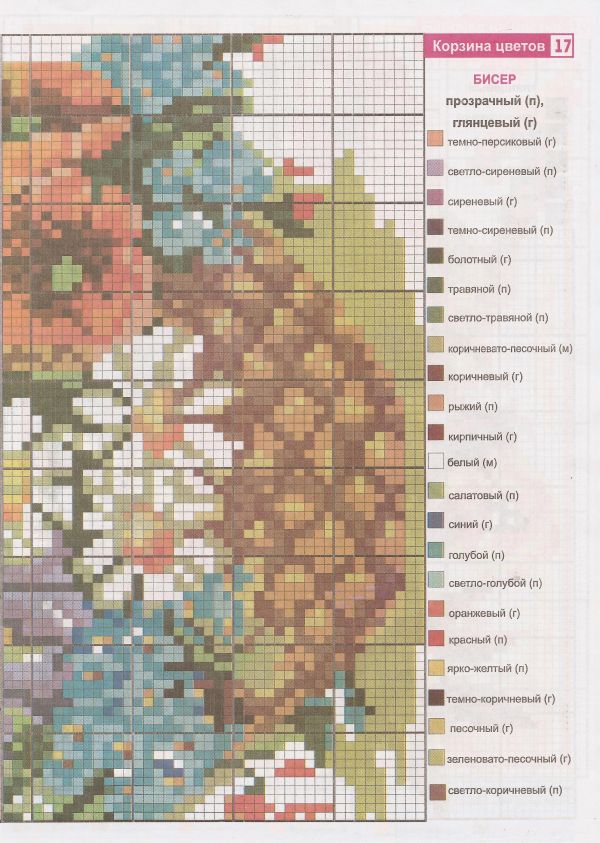 Корзина цветов 17

БИСЕР
прозрачный (п),
глянцевый (г)

темно-персиковый (г)
светло-сиреневый (п)
сиреневый (г)
темно-сиреневый (п)
болотный (г)
травяной (п)
светло-травяной (п)
коричневато-песочный (м)
коричневый (г)
рыжий (п)
кирпичный (г)
белый (м)
салатовый (п)
синий (г)
голубой (п)
светло-голубой (п)
оранжевый (г)
красный (п)
ярко-желтый (п)
темно-коричневый (г)
песочный (г)
зеленовато-песочный (г)
светло-коричневый (п)